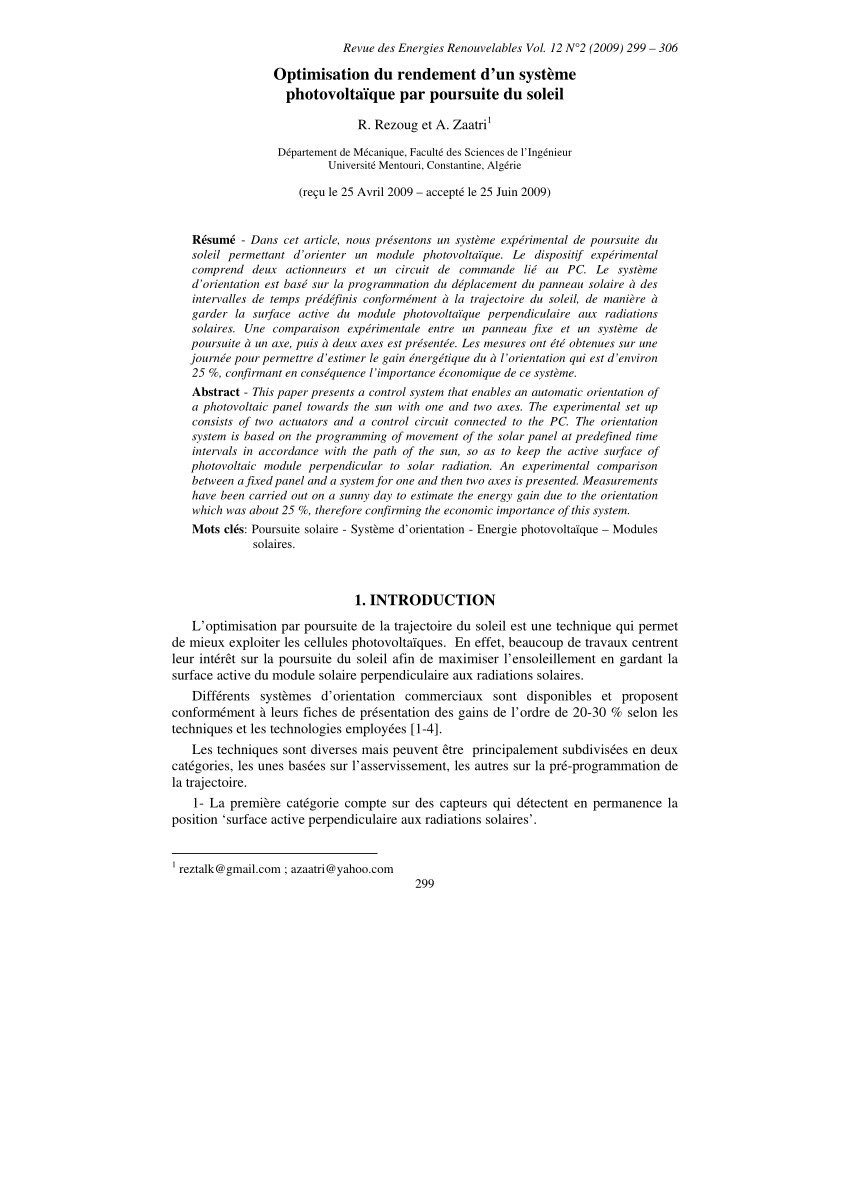 Revue des Energies Renouvelables Vol. 12 N°2 (2009) 299 – 306

Optimisation du rendement d'un système photovoltaïque par poursuite du soleil

R. Rezoug et A. Zaatri$^1$

Département de Mécanique, Faculté des Sciences de l'Ingénieur
Université Mentouri, Constantine, Algérie

(reçu le 25 Avril 2009 – accepté le 25 Juin 2009)

Résumé - Dans cet article, nous présentons un système expérimental de poursuite du soleil permettant d'orienter un module photovoltaïque. Le dispositif expérimental comprend deux actionneurs et un circuit de commande lié au PC. Le système d'orientation est basé sur la programmation du déplacement du panneau solaire à des intervalles de temps prédéfinis conformément à la trajectoire du soleil, de manière à garder la surface active du module photovoltaïque perpendiculaire aux radiations solaires. Une comparaison expérimentale entre un panneau fixe et un système de poursuite à un axe, puis à deux axes est présentée. Les mesures ont été obtenues sur une journée pour permettre d'estimer le gain énergétique du à l'orientation qui est d'environ 25 %, confirmant en conséquence l'importance économique de ce système.

Abstract - This paper presents a control system that enables an automatic orientation of a photovoltaic panel towards the sun with one and two axes. The experimental set up consists of two actuators and a control circuit connected to the PC. The orientation system is based on the programming of movement of the solar panel at predefined time intervals in accordance with the path of the sun, so as to keep the active surface of photovoltaic module perpendicular to solar radiation. An experimental comparison between a fixed panel and a system for one and then two axes is presented. Measurements have been carried out on a sunny day to estimate the energy gain due to the orientation which was about 25 %, therefore confirming the economic importance of this system.

Mots clés: Poursuite solaire - Système d'orientation - Energie photovoltaïque – Modules solaires.

1. INTRODUCTION

L'optimisation par poursuite de la trajectoire du soleil est une technique qui permet de mieux exploiter les cellules photovoltaïques. En effet, beaucoup de travaux centrent leur intérêt sur la poursuite du soleil afin de maximiser l'ensoleillement en gardant la surface active du module solaire perpendiculaire aux radiations solaires.

Différents systèmes d'orientation commerciaux sont disponibles et proposent conformément à leurs fiches de présentation des gains de l'ordre de 20-30 % selon les techniques et les technologies employées [1-4].

Les techniques sont diverses mais peuvent être principalement subdivisées en deux catégories, les unes basées sur l'asservissement, les autres sur la pré-programmation de la trajectoire.

1- La première catégorie compte sur des capteurs qui détectent en permanence la position 'surface active perpendiculaire aux radiations solaires'.

$^1$ reztalk@gmail.com ; azaatri@yahoo.com

299